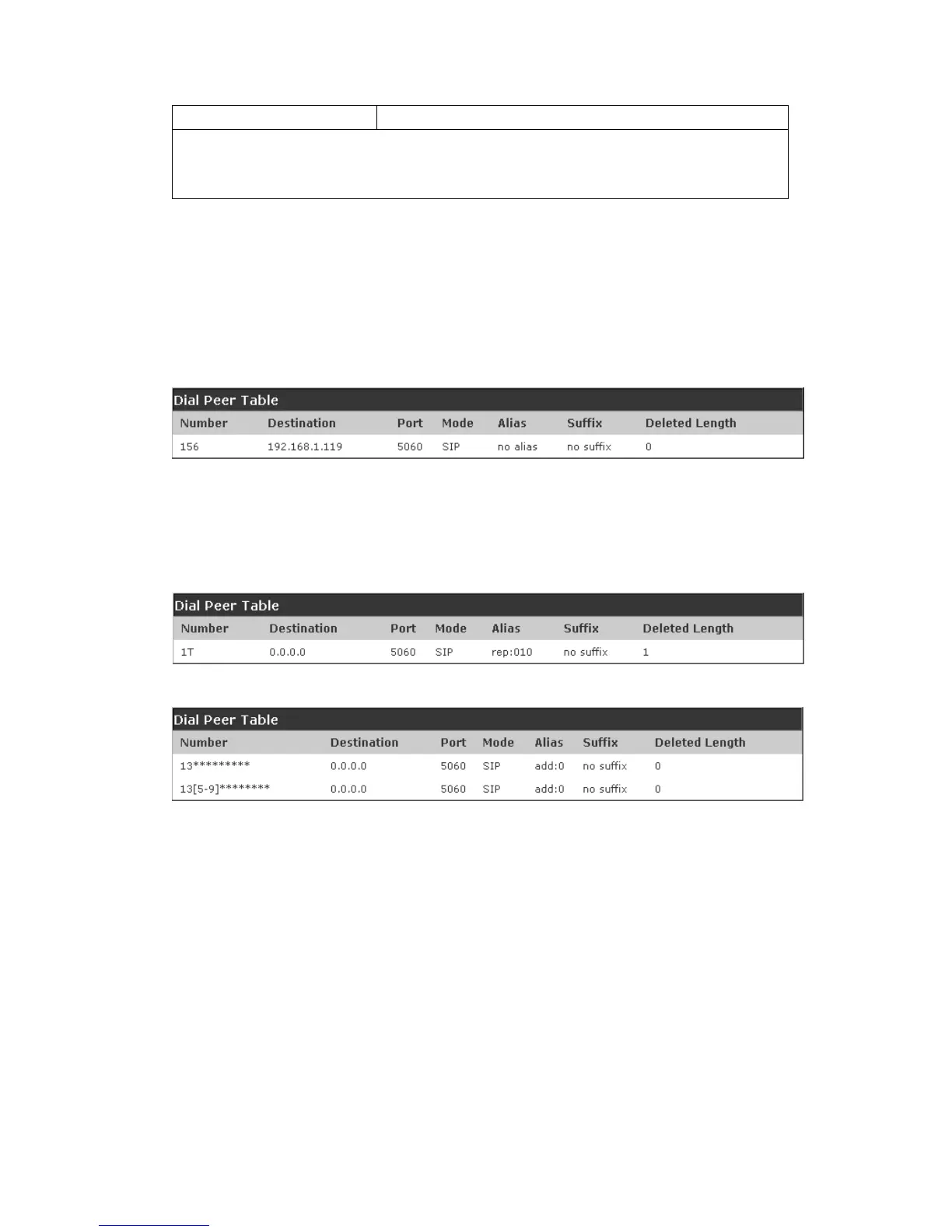 Dial Peer Table

| Number | Destination | Port | Mode | Alias | Suffix | Deleted Length |
|---|---|---|---|---|---|---|
| 156 | 192.168.1.119 | 5060 | SIP | no alias | no suffix | 0 |

Dial Peer Table

| Number | Destination | Port | Mode | Alias | Suffix | Deleted Length |
|---|---|---|---|---|---|---|
| 1T | 0.0.0.0 | 5060 | SIP | rep:010 | no suffix | 1 |

Dial Peer Table

| Number | Destination | Port | Mode | Alias | Suffix | Deleted Length |
|---|---|---|---|---|---|---|
| 13********* | 0.0.0.0 | 5060 | SIP | add:0 | no suffix | 0 |
| 13[5-9]******** | 0.0.0.0 | 5060 | SIP | add:0 | no suffix | 0 |